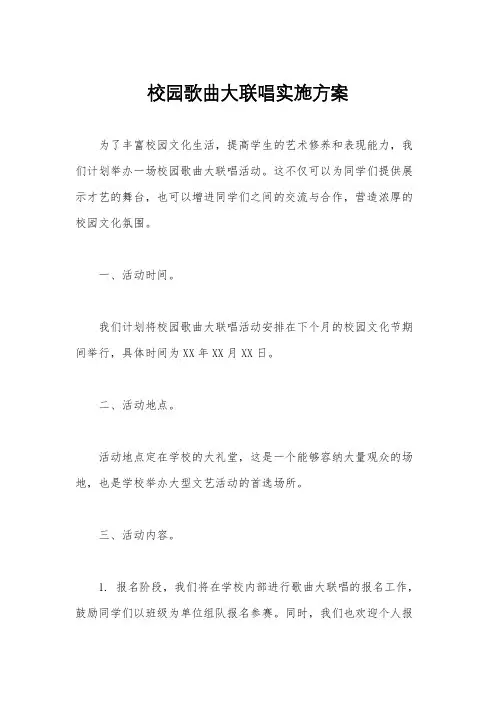 校园歌曲大联唱实施方案

为了丰富校园文化生活，提高学生的艺术修养和表现能力，我们计划举办一场校园歌曲大联唱活动。这不仅可以为同学们提供展示才艺的舞台，也可以增进同学们之间的交流与合作，营造浓厚的校园文化氛围。

一、活动时间。

我们计划将校园歌曲大联唱活动安排在下个月的校园文化节期间举行，具体时间为 XX 年 XX 月 XX 日。

二、活动地点。

活动地点定在学校的大礼堂，这是一个能够容纳大量观众的场地，也是学校举办大型文艺活动的首选场所。

三、活动内容。

1. 报名阶段，我们将在学校内部进行歌曲大联唱的报名工作，鼓励同学们以班级为单位组队报名参赛。同时，我们也欢迎个人报